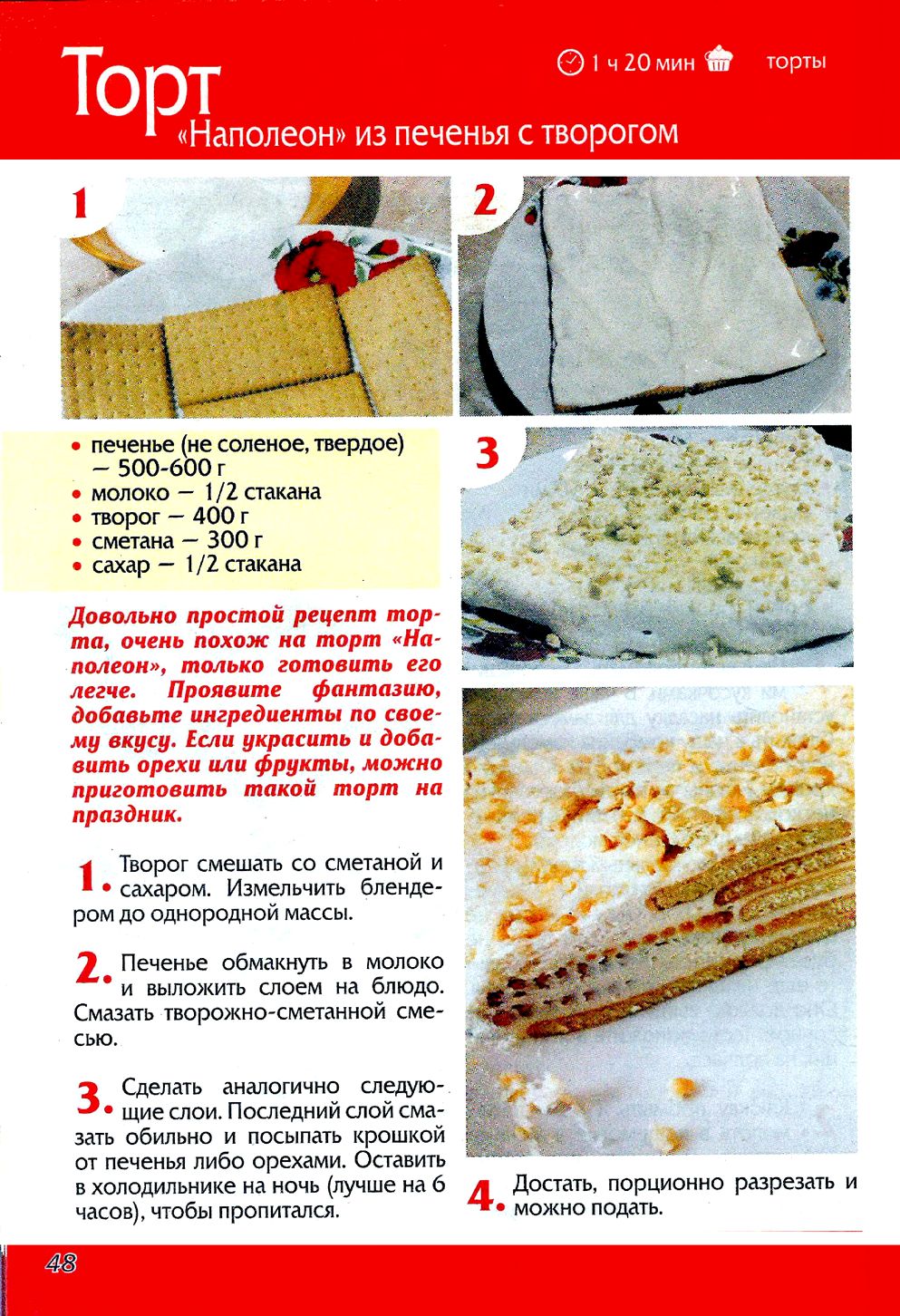 Торт «Наполеон» из печенья с творогом

1 ч 20 мин торты

1

2

3

• печенье (не соленое, твердое) — 500-600 г
• молоко — 1/2 стакана
• творог — 400 г
• сметана — 300 г
• сахар — 1/2 стакана

Довольно простой рецепт торта, очень похож на торт «Наполеон», только готовить его легче. Проявите фантазию, добавьте ингредиенты по своему вкусу. Если украсить и добавить орехи или фрукты, можно приготовить такой торт на праздник.

1. Творог смешать со сметаной и сахаром. Измельчить блендером до однородной массы.

2. Печенье обмакнуть в молоко и выложить слоем на блюдо. Смазать творожно-сметанной смесью.

3. Сделать аналогично следующие слои. Последний слой смазать обильно и посыпать крошкой от печенья либо орехами. Оставить в холодильнике на ночь (лучше на 6 часов), чтобы пропитался.

4. Достать, порционно разрезать и можно подать.

48